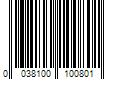 0 038100 100801